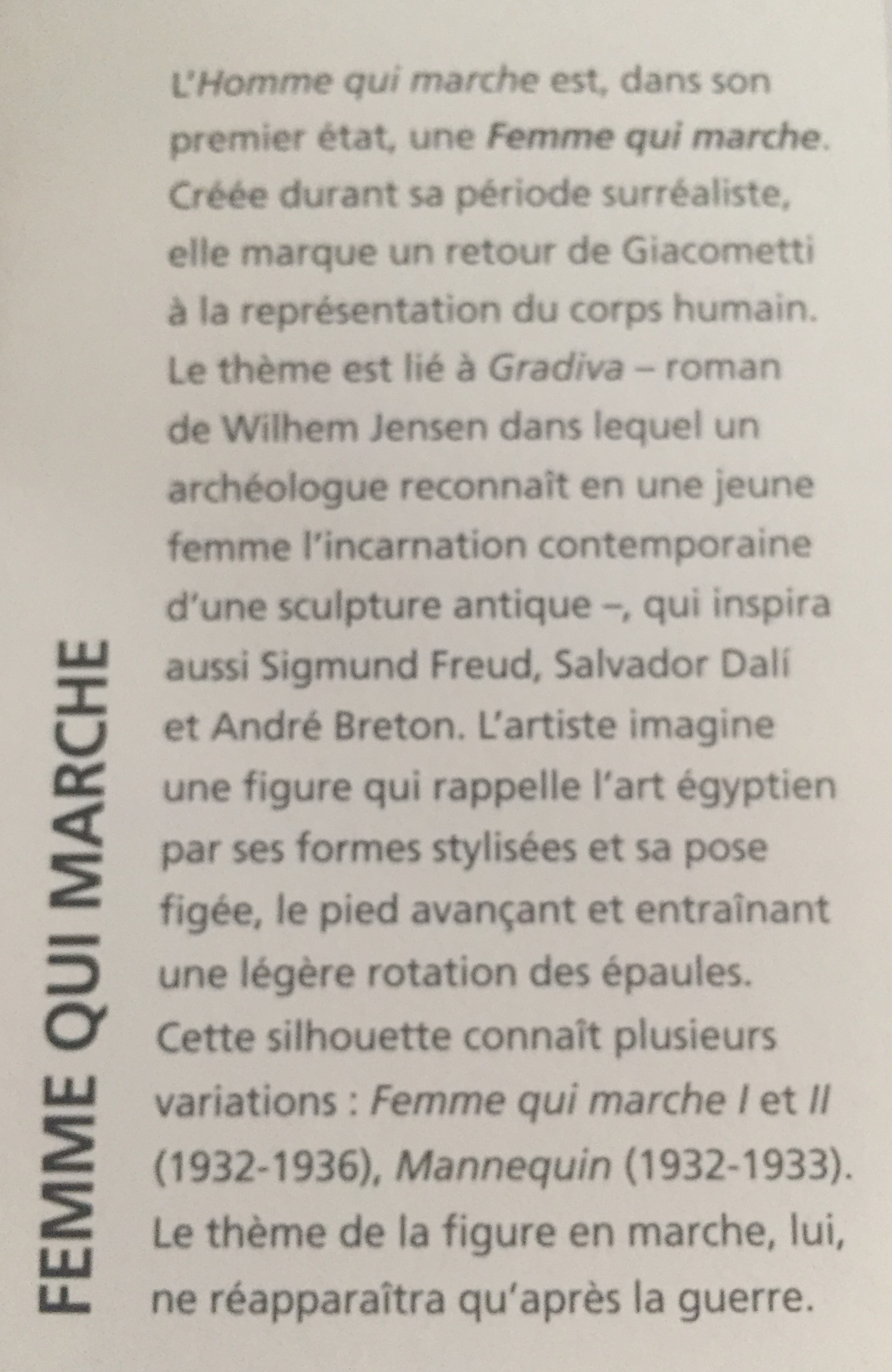 FEMME QUI MARCHE

L'Homme qui marche est, dans son premier état, une Femme qui marche. Créée durant sa période surréaliste, elle marque un retour de Giacometti à la représentation du corps humain. Le thème est lié à Gradiva – roman de Wilhem Jensen dans lequel un archéologue reconnaît en une jeune femme l'incarnation contemporaine d'une sculpture antique –, qui inspira aussi Sigmund Freud, Salvador Dalí et André Breton. L'artiste imagine une figure qui rappelle l'art égyptien par ses formes stylisées et sa pose figée, le pied avançant et entraînant une légère rotation des épaules. Cette silhouette connaît plusieurs variations : Femme qui marche I et II (1932-1936), Mannequin (1932-1933). Le thème de la figure en marche, lui, ne réapparaîtra qu'après la guerre.